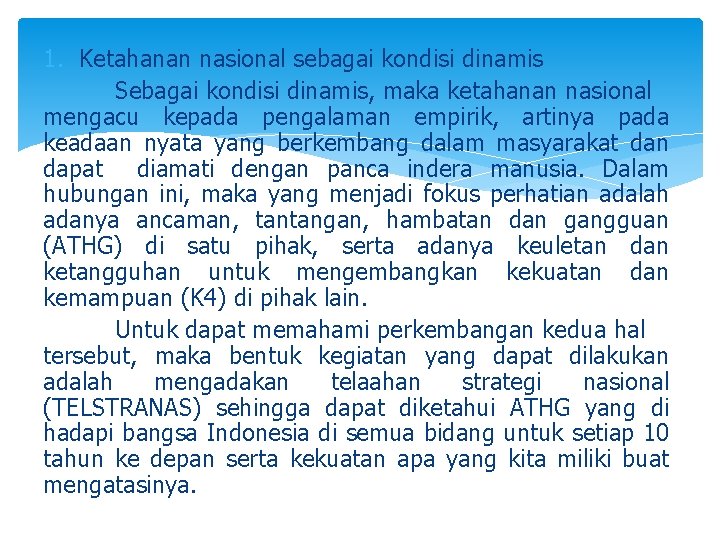 1. Ketahanan nasional sebagai kondisi dinamis

Sebagai kondisi dinamis, maka ketahanan nasional mengacu kepada pengalaman empirik, artinya pada keadaan nyata yang berkembang dalam masyarakat dan dapat diamati dengan panca indera manusia. Dalam hubungan ini, maka yang menjadi fokus perhatian adalah adanya ancaman, tantangan, hambatan dan gangguan (ATHG) di satu pihak, serta adanya keuletan dan ketangguhan untuk mengembangkan kekuatan dan kemampuan (K4) di pihak lain.

Untuk dapat memahami perkembangan kedua hal tersebut, maka bentuk kegiatan yang dapat dilakukan adalah mengadakan telaahan strategi nasional (TELSTRANAS) sehingga dapat diketahui ATHG yang di hadapi bangsa Indonesia di semua bidang untuk setiap 10 tahun ke depan serta kekuatan apa yang kita miliki buat mengatasinya.